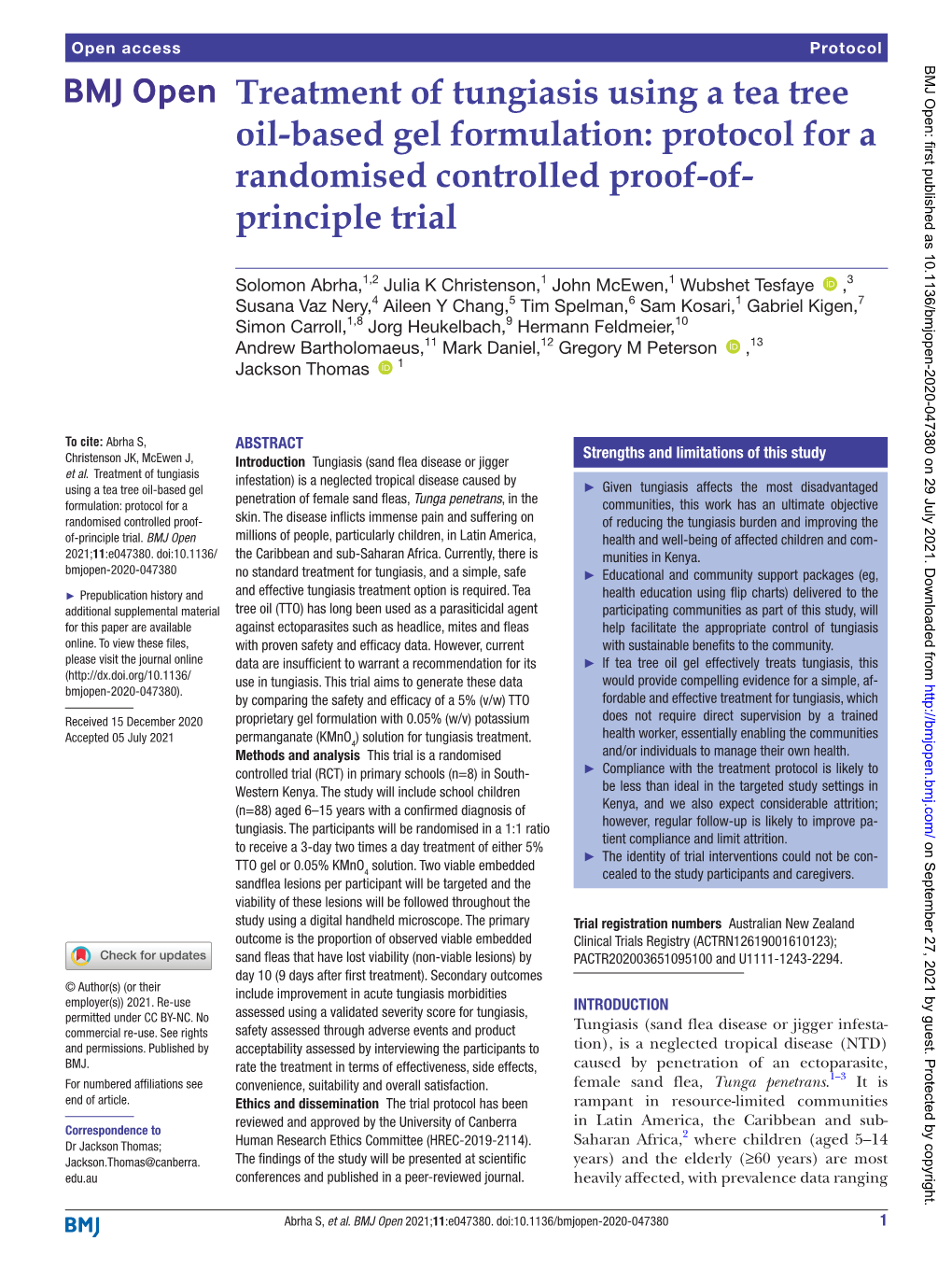 Open access

Protocol

BMJ Open

Treatment of tungiasis using a tea tree oil-based gel formulation: protocol for a randomised controlled proof-of-principle trial

Solomon Abrha,$^{1,2}$ Julia K Christenson,$^{1}$ John McEwen,$^{1}$ Wubshet Tesfaye ,$^{3}$ Susana Vaz Nery,$^{4}$ Aileen Y Chang,$^{5}$ Tim Spelman,$^{6}$ Sam Kosari,$^{1}$ Gabriel Kigen,$^{7}$ Simon Carroll,$^{1,8}$ Jorg Heukelbach,$^{9}$ Hermann Feldmeier,$^{10}$ Andrew Bartholomaeus,$^{11}$ Mark Daniel,$^{12}$ Gregory M Peterson ,$^{13}$ Jackson Thomas $^{1}$

To cite: Abrha S, Christenson JK, McEwen J, et al. Treatment of tungiasis using a tea tree oil-based gel formulation: protocol for a randomised controlled proof-of-principle trial. BMJ Open 2021;11:e047380. doi:10.1136/bmjopen-2020-047380

► Prepublication history and additional supplemental material for this paper are available online. To view these files, please visit the journal online (http://dx.doi.org/10.1136/bmjopen-2020-047380).

Received 15 December 2020
Accepted 05 July 2021

Check for updates

© Author(s) (or their employer(s)) 2021. Re-use permitted under CC BY-NC. No commercial re-use. See rights and permissions. Published by BMJ.

For numbered affiliations see end of article.

Correspondence to
Dr Jackson Thomas; Jackson.Thomas@canberra.edu.au

ABSTRACT
Introduction Tungiasis (sand flea disease or jigger infestation) is a neglected tropical disease caused by penetration of female sand fleas, Tunga penetrans, in the skin. The disease inflicts immense pain and suffering on millions of people, particularly children, in Latin America, the Caribbean and sub-Saharan Africa. Currently, there is no standard treatment for tungiasis, and a simple, safe and effective tungiasis treatment option is required. Tea tree oil (TTO) has long been used as a parasiticidal agent against ectoparasites such as headlice, mites and fleas with proven safety and efficacy data. However, current data are insufficient to warrant a recommendation for its use in tungiasis. This trial aims to generate these data by comparing the safety and efficacy of a 5% (v/w) TTO proprietary gel formulation with 0.05% (w/v) potassium permanganate ($KMnO_4$) solution for tungiasis treatment.
Methods and analysis This trial is a randomised controlled trial (RCT) in primary schools (n=8) in South-Western Kenya. The study will include school children (n=88) aged 6–15 years with a confirmed diagnosis of tungiasis. The participants will be randomised in a 1:1 ratio to receive a 3-day two times a day treatment of either 5% TTO gel or 0.05% $KMnO_4$ solution. Two viable embedded sandflea lesions per participant will be targeted and the viability of these lesions will be followed throughout the study using a digital handheld microscope. The primary outcome is the proportion of observed viable embedded sand fleas that have lost viability (non-viable lesions) by day 10 (9 days after first treatment). Secondary outcomes include improvement in acute tungiasis morbidities assessed using a validated severity score for tungiasis, safety assessed through adverse events and product acceptability assessed by interviewing the participants to rate the treatment in terms of effectiveness, side effects, convenience, suitability and overall satisfaction.
Ethics and dissemination The trial protocol has been reviewed and approved by the University of Canberra Human Research Ethics Committee (HREC-2019-2114). The findings of the study will be presented at scientific conferences and published in a peer-reviewed journal.

Strengths and limitations of this study

► Given tungiasis affects the most disadvantaged communities, this work has an ultimate objective of reducing the tungiasis burden and improving the health and well-being of affected children and communities in Kenya.
► Educational and community support packages (eg, health education using flip charts) delivered to the participating communities as part of this study, will help facilitate the appropriate control of tungiasis with sustainable benefits to the community.
► If tea tree oil gel effectively treats tungiasis, this would provide compelling evidence for a simple, affordable and effective treatment for tungiasis, which does not require direct supervision by a trained health worker, essentially enabling the communities and/or individuals to manage their own health.
► Compliance with the treatment protocol is likely to be less than ideal in the targeted study settings in Kenya, and we also expect considerable attrition; however, regular follow-up is likely to improve patient compliance and limit attrition.
► The identity of trial interventions could not be concealed to the study participants and caregivers.

Trial registration numbers Australian New Zealand Clinical Trials Registry (ACTRN12619001610123); PACTR202003651095100 and U1111-1243-2294.

INTRODUCTION
Tungiasis (sand flea disease or jigger infestation), is a neglected tropical disease (NTD) caused by penetration of an ectoparasite, female sand flea, Tunga penetrans.$^{1–3}$ It is rampant in resource-limited communities in Latin America, the Caribbean and sub-Saharan Africa,$^{2}$ where children (aged 5–14 years) and the elderly (≥60 years) are most heavily affected, with prevalence data ranging

BMJ

Abrha S, et al. BMJ Open 2021;11:e047380. doi:10.1136/bmjopen-2020-047380

1

BMJ Open: first published as 10.1136/bmjopen-2020-047380 on 29 July 2021. Downloaded from http://bmjopen.bmj.com/ on September 27, 2021 by guest. Protected by copyright.